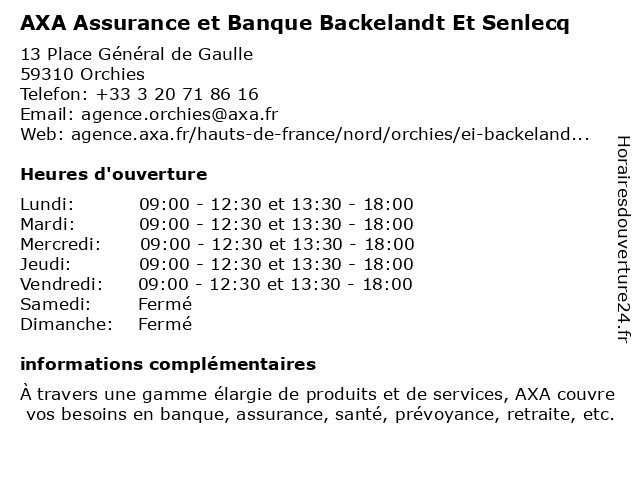 AXA Assurance et Banque Backelandt Et Senlecq

13 Place Général de Gaulle
59310 Orchies
Telefon: +33 3 20 71 86 16
Email: agence.orchies@axa.fr
Web: agence.axa.fr/hauts-de-france/nord/orchies/ei-backeland...

Heures d'ouverture

| | |
|---|---|
| Lundi: | 09:00 - 12:30 et 13:30 - 18:00 |
| Mardi: | 09:00 - 12:30 et 13:30 - 18:00 |
| Mercredi: | 09:00 - 12:30 et 13:30 - 18:00 |
| Jeudi: | 09:00 - 12:30 et 13:30 - 18:00 |
| Vendredi: | 09:00 - 12:30 et 13:30 - 18:00 |
| Samedi: | Fermé |
| Dimanche: | Fermé |

informations complémentaires

À travers une gamme élargie de produits et de services, AXA couvre vos besoins en banque, assurance, santé, prévoyance, retraite, etc.

Horairesdouverture24.fr